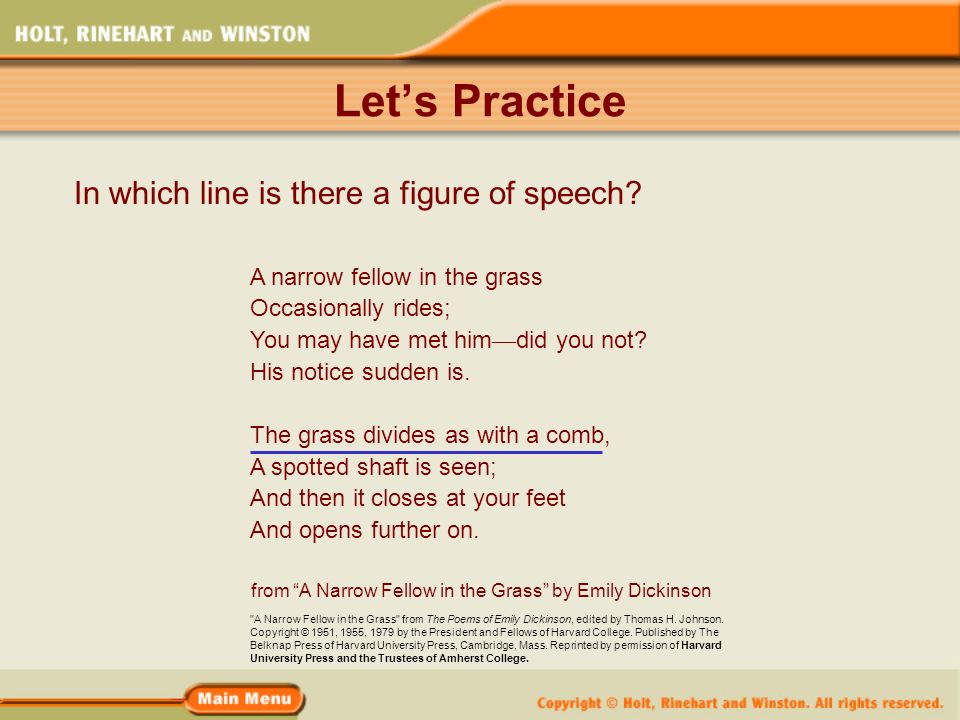 HOLT, RINEHART AND WINSTON

Let's Practice

In which line is there a figure of speech?

A narrow fellow in the grass
Occasionally rides;
You may have met him—did you not?
His notice sudden is.

The grass divides as with a comb,
A spotted shaft is seen;
And then it closes at your feet
And opens further on.

from "A Narrow Fellow in the Grass" by Emily Dickinson

"A Narrow Fellow in the Grass" from The Poems of Emily Dickinson, edited by Thomas H. Johnson. Copyright © 1951, 1955, 1979 by the President and Fellows of Harvard College. Published by The Belknap Press of Harvard University Press, Cambridge, Mass. Reprinted by permission of Harvard University Press and the Trustees of Amherst College.

Main Menu

Copyright © Holt, Rinehart and Winston. All rights reserved.